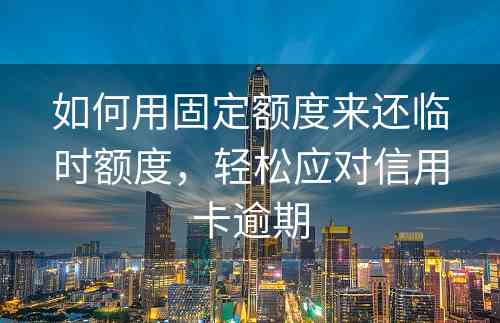 如何用固定额度来还临时额度，轻松应对信用卡逾期